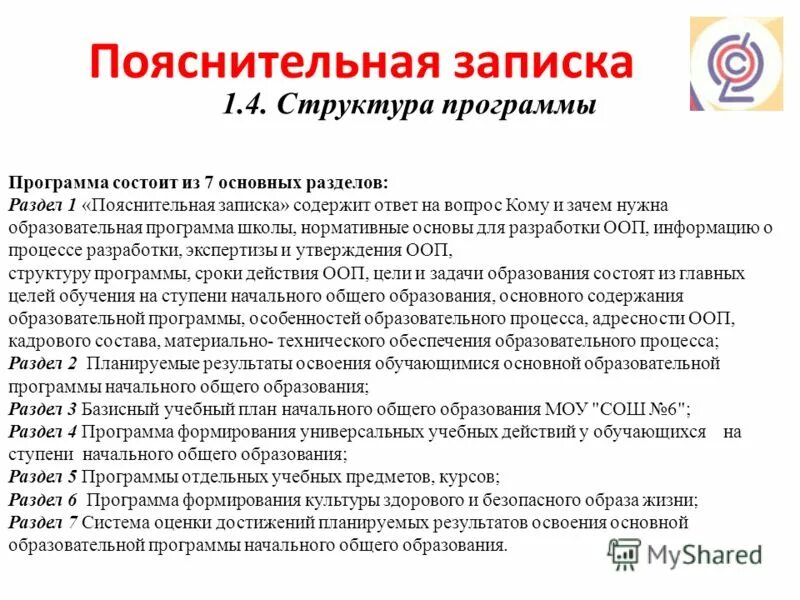 Пояснительная записка

1.4. Структура программы

Программа состоит из 7 основных разделов:
Раздел 1 «Пояснительная записка» содержит ответ на вопрос Кому и зачем нужна образовательная программа школы, нормативные основы для разработки ООП, информацию о процессе разработки, экспертизы и утверждения ООП,
структуру программы, сроки действия ООП, цели и задачи образования состоят из главных целей обучения на ступени начального общего образования, основного содержания образовательной программы, особенностей образовательного процесса, адресности ООП, кадрового состава, материально- технического обеспечения образовательного процесса;
Раздел 2 Планируемые результаты освоения обучающимися основной образовательной программы начального общего образования;
Раздел 3 Базисный учебный план начального общего образования МОУ "СОШ №6";
Раздел 4 Программа формирования универсальных учебных действий у обучающихся на ступени начального общего образования;
Раздел 5 Программы отдельных учебных предметов, курсов;
Раздел 6 Программа формирования культуры здорового и безопасного образа жизни;
Раздел 7 Система оценки достижений планируемых результатов освоения основной образовательной программы начального общего образования.

MyShared